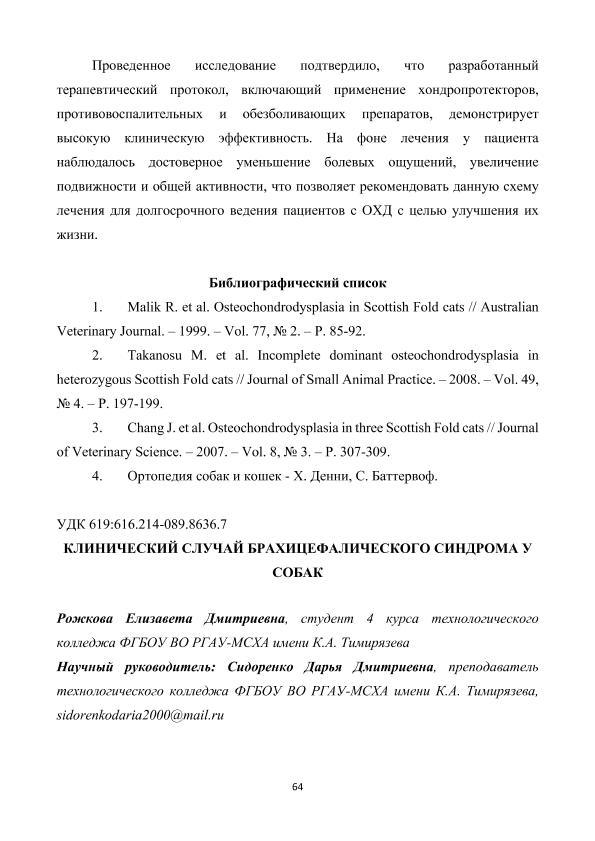 Проведенное исследование подтвердило, что разработанный терапевтический протокол, включающий применение хондропротекторов, противовоспалительных и обезболивающих препаратов, демонстрирует высокую клиническую эффективность. На фоне лечения у пациента наблюдалось достоверное уменьшение болевых ощущений, увеличение подвижности и общей активности, что позволяет рекомендовать данную схему лечения для долгосрочного ведения пациентов с ОХД с целью улучшения их жизни.

Библиографический список

1. Malik R. et al. Osteochondrodysplasia in Scottish Fold cats // Australian Veterinary Journal. – 1999. – Vol. 77, № 2. – P. 85-92.

2. Takanosu M. et al. Incomplete dominant osteochondrodysplasia in heterozygous Scottish Fold cats // Journal of Small Animal Practice. – 2008. – Vol. 49, № 4. – P. 197-199.

3. Chang J. et al. Osteochondrodysplasia in three Scottish Fold cats // Journal of Veterinary Science. – 2007. – Vol. 8, № 3. – P. 307-309.

4. Ортопедия собак и кошек - Х. Денни, С. Баттервоф.

УДК 619:616.214-089.8636.7

КЛИНИЧЕСКИЙ СЛУЧАЙ БРАХИЦЕФАЛИЧЕСКОГО СИНДРОМА У СОБАК

Рожкова Елизавета Дмитриевна, студент 4 курса технологического колледжа ФГБОУ ВО РГАУ-МСХА имени К.А. Тимирязева

Научный руководитель: Сидоренко Дарья Дмитриевна, преподаватель технологического колледжа ФГБОУ ВО РГАУ-МСХА имени К.А. Тимирязева, sidorenkodaria2000@mail.ru

64